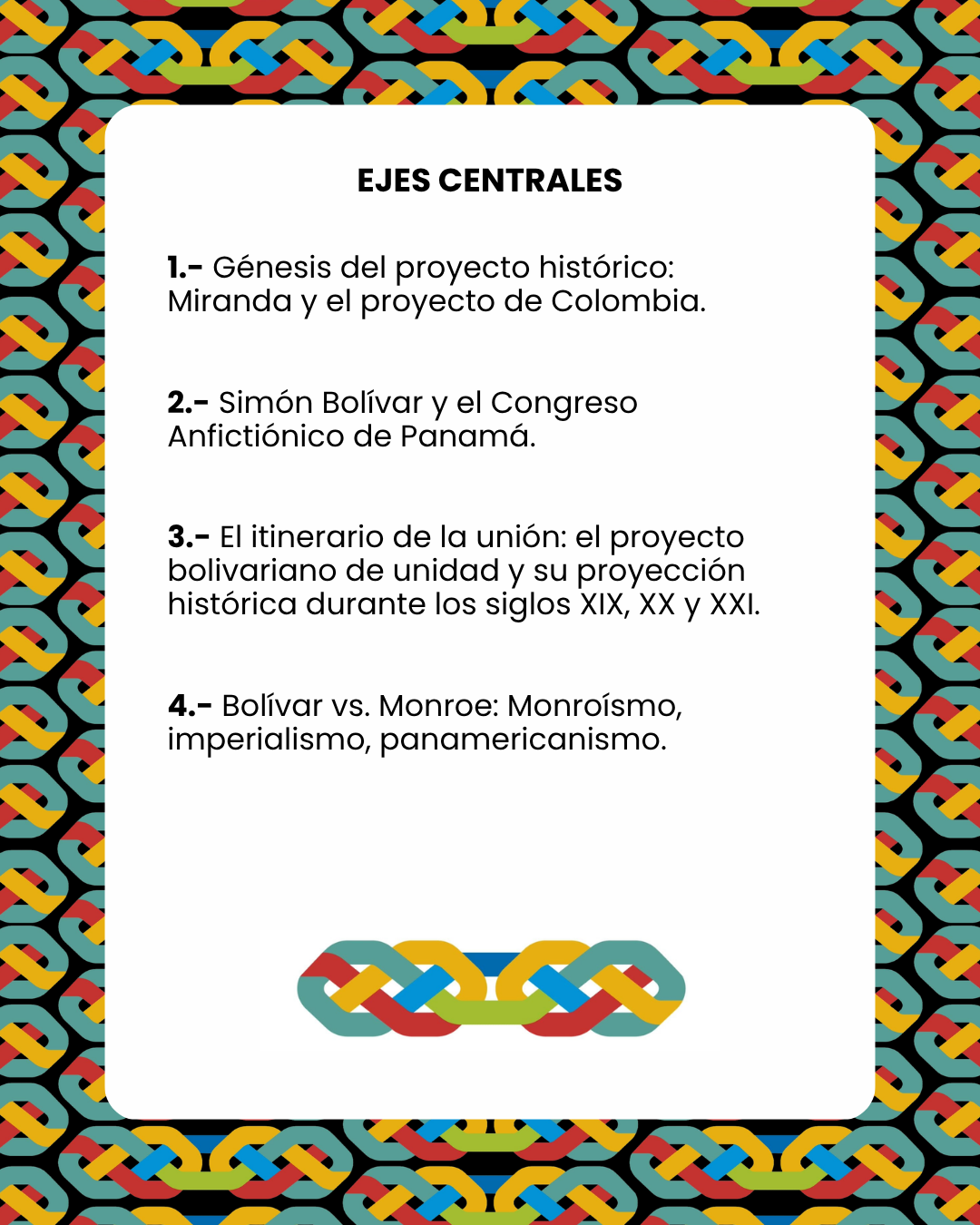 EJES CENTRALES

1.- Génesis del proyecto histórico: Miranda y el proyecto de Colombia.

2.- Simón Bolívar y el Congreso Anfictiónico de Panamá.

3.- El itinerario de la unión: el proyecto bolivariano de unidad y su proyección histórica durante los siglos XIX, XX y XXI.

4.- Bolívar vs. Monroe: Monroísmo, imperialismo, panamericanismo.